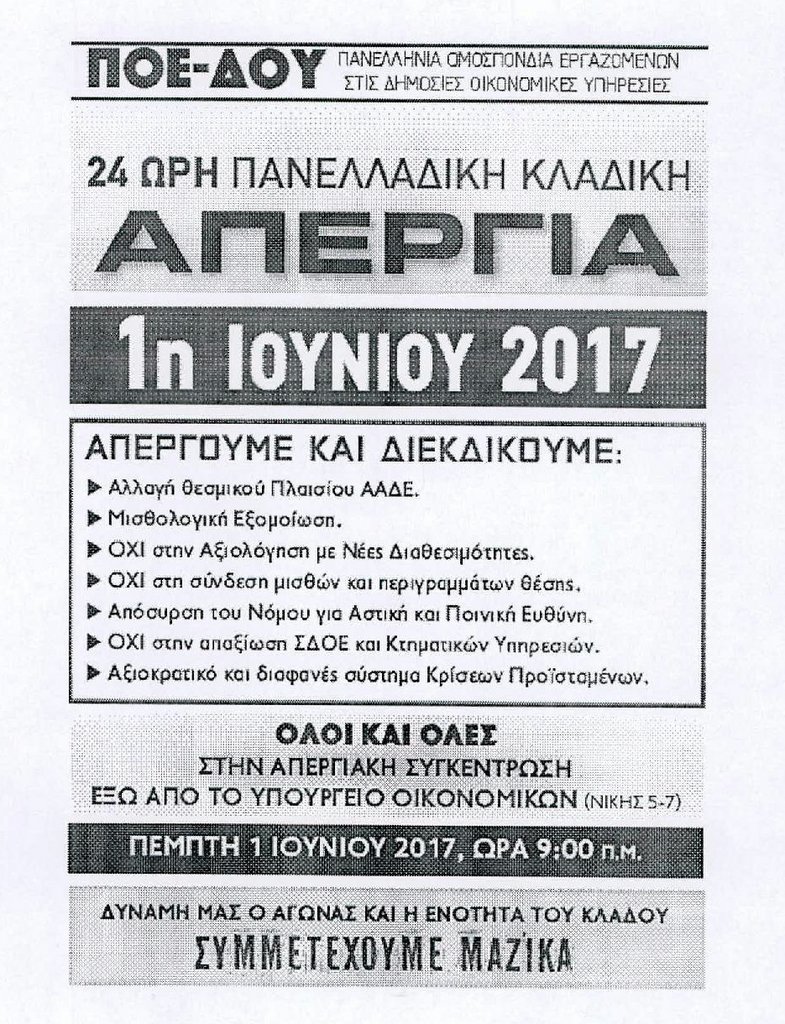 ΠΟΕ-ΔΟΥ ΠΑΝΕΛΛΗΝΙΑ ΟΜΟΣΠΟΝΔΙΑ ΕΡΓΑΖΟΜΕΝΩΝ ΣΤΙΣ ΔΗΜΟΣΙΕΣ ΟΙΚΟΝΟΜΙΚΕΣ ΥΠΗΡΕΣΙΕΣ

24 ΩΡΗ ΠΑΝΕΛΛΑΔΙΚΗ ΚΛΑΔΙΚΗ

ΑΠΕΡΓΙΑ

1η ΙΟΥΝΙΟΥ 2017

ΑΠΕΡΓΟΥΜΕ ΚΑΙ ΔΙΕΚΔΙΚΟΥΜΕ:

▶ Αλλαγή θεσμικού Πλαισίου ΑΑΔΕ.
▶ Μισθολογική Εξομοίωση.
▶ ΟΧΙ στην Αξιολόγηση με Νέες Διαθεσιμότητες.
▶ ΟΧΙ στη σύνδεση μισθών και περιγραμμάτων θέσης.
▶ Απόσυρση του Νόμου για Αστική και Ποινική Ευθύνη.
▶ ΟΧΙ στην απαξίωση ΣΔΟΕ και Κτηματικών Υπηρεσιών.
▶ Αξιοκρατικό και διαφανές σύστημα Κρίσεων Προϊσταμένων.

ΟΛΟΙ ΚΑΙ ΟΛΕΣ
ΣΤΗΝ ΑΠΕΡΓΙΑΚΗ ΣΥΓΚΕΝΤΡΩΣΗ
ΕΞΩ ΑΠΟ ΤΟ ΥΠΟΥΡΓΕΙΟ ΟΙΚΟΝΟΜΙΚΩΝ (ΝΙΚΗΣ 5-7)

ΠΕΜΠΤΗ 1 ΙΟΥΝΙΟΥ 2017, ΩΡΑ 9:00 π.μ.

ΔΥΝΑΜΗ ΜΑΣ Ο ΑΓΩΝΑΣ ΚΑΙ Η ΕΝΟΤΗΤΑ ΤΟΥ ΚΛΑΔΟΥ
ΣΥΜΜΕΤΕΧΟΥΜΕ ΜΑΖΙΚΑ